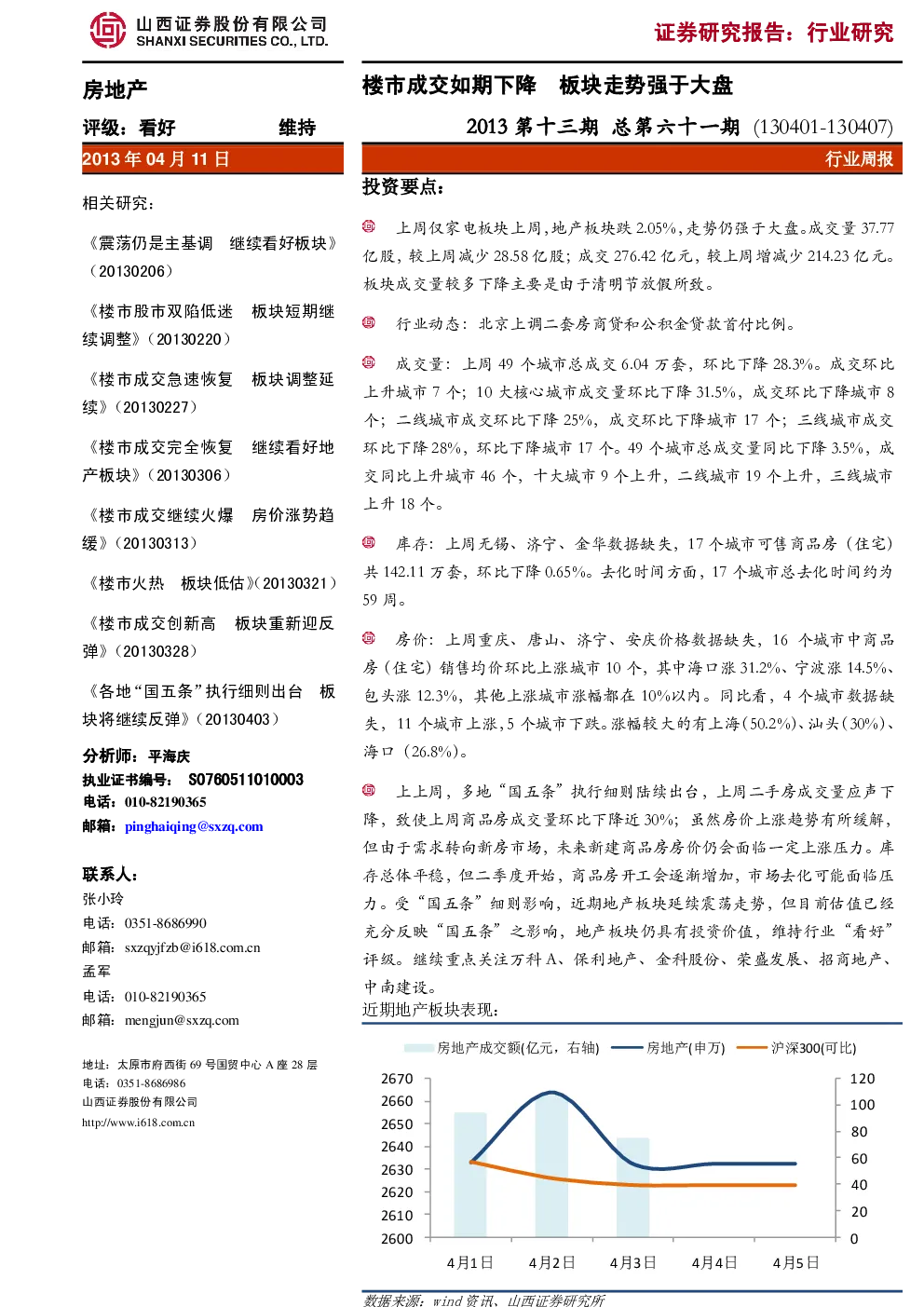 山西证券股份有限公司
SHANXI SECURITIES CO., LTD.

证券研究报告：行业研究

房地产

评级：看好　　　　维持

2013 年 04 月 11 日

相关研究：

《震荡仍是主基调　继续看好板块》（20130206）

《楼市股市双陷低迷　板块短期继续调整》（20130220）

《楼市成交急速恢复　板块调整延续》（20130227）

《楼市成交完全恢复　继续看好地产板块》（20130306）

《楼市成交继续火爆　房价涨势趋缓》（20130313）

《楼市火热　板块低估》（20130321）

《楼市成交创新高　板块重新迎反弹》（20130328）

《各地“国五条”执行细则出台　板块将继续反弹》（20130403）

分析师：平海庆
执业证书编号：S0760511010003
电话：010-82190365
邮箱：pinghaiqing@sxzq.com

联系人：
张小玲
电话：0351-8686990
邮箱：sxzqyjfzb@i618.com.cn
孟军
电话：010-82190365
邮箱：mengjun@sxzq.com

地址：太原市府西街 69 号国贸中心 A 座 28 层
电话：0351-8686986
山西证券股份有限公司
http://www.i618.com.cn

楼市成交如期下降　板块走势强于大盘

2013 第十三期 总第六十一期 (130401-130407)

行业周报

投资要点：

上周仅家电板块上周，地产板块跌 2.05%，走势仍强于大盘。成交量 37.77 亿股，较上周减少 28.58 亿股；成交 276.42 亿元，较上周增减少 214.23 亿元。板块成交量较多下降主要是由于清明节放假所致。

行业动态：北京上调二套房商贷和公积金贷款首付比例。

成交量：上周 49 个城市总成交 6.04 万套，环比下降 28.3%。成交环比上升城市 7 个；10 大核心城市成交量环比下降 31.5%，成交环比下降城市 8 个；二线城市成交环比下降 25%，成交环比下降城市 17 个；三线城市成交环比下降 28%，环比下降城市 17 个。49 个城市总成交量同比下降 3.5%，成交同比上升城市 46 个，十大城市 9 个上升，二线城市 19 个上升，三线城市上升 18 个。

库存：上周无锡、济宁、金华数据缺失，17 个城市可售商品房（住宅）共 142.11 万套，环比下降 0.65%。去化时间方面，17 个城市总去化时间约为 59 周。

房价：上周重庆、唐山、济宁、安庆价格数据缺失，16 个城市中商品房（住宅）销售均价环比上涨城市 10 个，其中海口涨 31.2%、宁波涨 14.5%、包头涨 12.3%，其他上涨城市涨幅都在 10%以内。同比看，4 个城市数据缺失，11 个城市上涨，5 个城市下跌。涨幅较大的有上海(50.2%)、汕头(30%)、海口（26.8%）。

上上周，多地“国五条”执行细则陆续出台，上周二手房成交量应声下降，致使上周商品房成交量环比下降近 30%；虽然房价上涨趋势有所缓解，但由于需求转向新房市场，未来新建商品房房价仍会面临一定上涨压力。库存总体平稳，但二季度开始，商品房开工会逐渐增加，市场去化可能面临压力。受“国五条”细则影响，近期地产板块延续震荡走势，但目前估值已经充分反映“国五条”之影响，地产板块仍具有投资价值，维持行业“看好”评级。继续重点关注万科 A、保利地产、金科股份、荣盛发展、招商地产、中南建设。

近期地产板块表现：

房地产成交额(亿元，右轴)　房地产(申万)　沪深300(可比)

2670
2660
2650
2640
2630
2620
2610
2600

120
100
80
60
40
20
0

4月1日　4月2日　4月3日　4月4日　4月5日

数据来源：wind 资讯、山西证券研究所